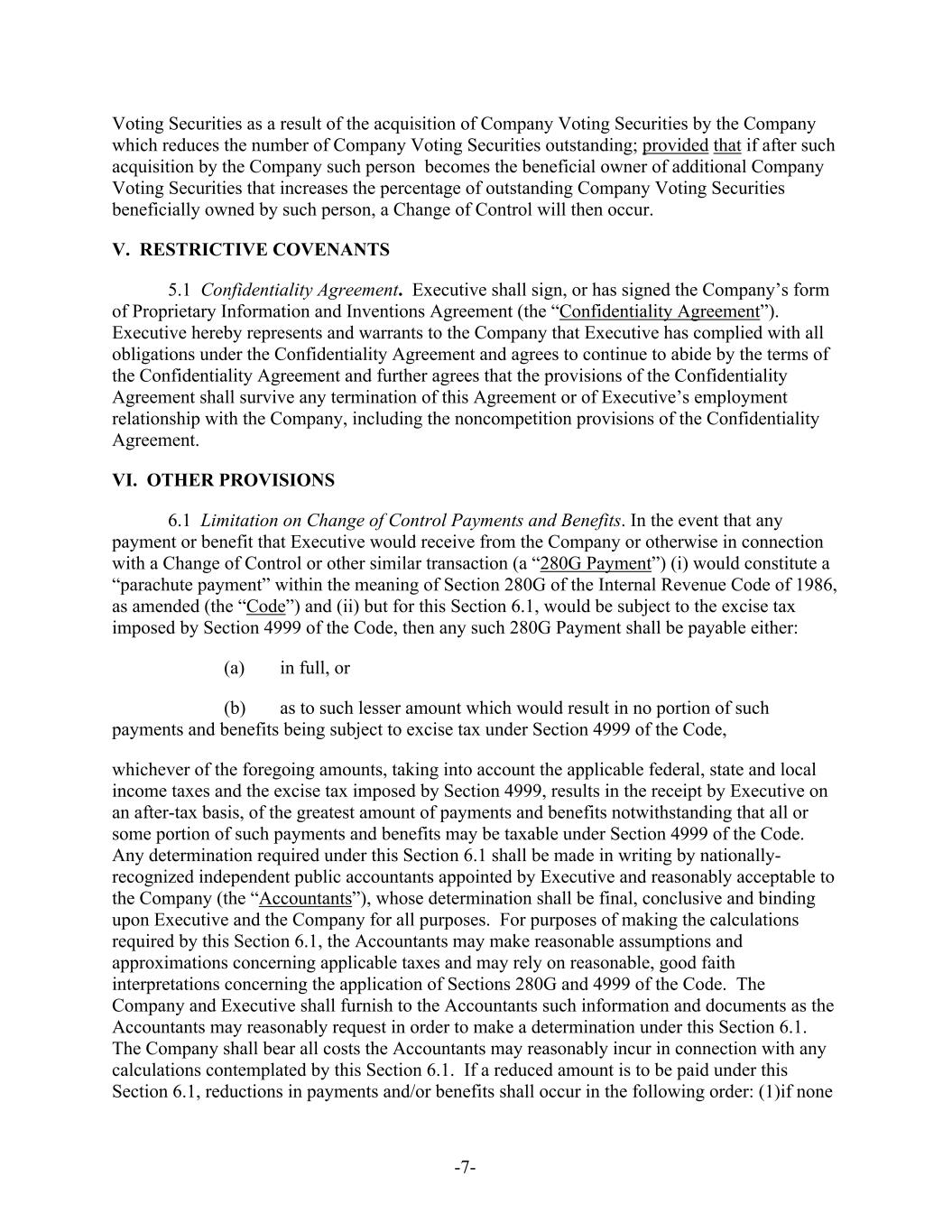 Voting Securities as a result of the acquisition of Company Voting Securities by the Company which reduces the number of Company Voting Securities outstanding; provided that if after such acquisition by the Company such person becomes the beneficial owner of additional Company Voting Securities that increases the percentage of outstanding Company Voting Securities beneficially owned by such person, a Change of Control will then occur.

V. RESTRICTIVE COVENANTS

5.1 Confidentiality Agreement. Executive shall sign, or has signed the Company's form of Proprietary Information and Inventions Agreement (the "Confidentiality Agreement"). Executive hereby represents and warrants to the Company that Executive has complied with all obligations under the Confidentiality Agreement and agrees to continue to abide by the terms of the Confidentiality Agreement and further agrees that the provisions of the Confidentiality Agreement shall survive any termination of this Agreement or of Executive's employment relationship with the Company, including the noncompetition provisions of the Confidentiality Agreement.

VI. OTHER PROVISIONS

6.1 Limitation on Change of Control Payments and Benefits. In the event that any payment or benefit that Executive would receive from the Company or otherwise in connection with a Change of Control or other similar transaction (a "280G Payment") (i) would constitute a "parachute payment" within the meaning of Section 280G of the Internal Revenue Code of 1986, as amended (the "Code") and (ii) but for this Section 6.1, would be subject to the excise tax imposed by Section 4999 of the Code, then any such 280G Payment shall be payable either:

(a) in full, or

(b) as to such lesser amount which would result in no portion of such payments and benefits being subject to excise tax under Section 4999 of the Code,

whichever of the foregoing amounts, taking into account the applicable federal, state and local income taxes and the excise tax imposed by Section 4999, results in the receipt by Executive on an after-tax basis, of the greatest amount of payments and benefits notwithstanding that all or some portion of such payments and benefits may be taxable under Section 4999 of the Code. Any determination required under this Section 6.1 shall be made in writing by nationally-recognized independent public accountants appointed by Executive and reasonably acceptable to the Company (the "Accountants"), whose determination shall be final, conclusive and binding upon Executive and the Company for all purposes. For purposes of making the calculations required by this Section 6.1, the Accountants may make reasonable assumptions and approximations concerning applicable taxes and may rely on reasonable, good faith interpretations concerning the application of Sections 280G and 4999 of the Code. The Company and Executive shall furnish to the Accountants such information and documents as the Accountants may reasonably request in order to make a determination under this Section 6.1. The Company shall bear all costs the Accountants may reasonably incur in connection with any calculations contemplated by this Section 6.1. If a reduced amount is to be paid under this Section 6.1, reductions in payments and/or benefits shall occur in the following order: (1)if none

-7-